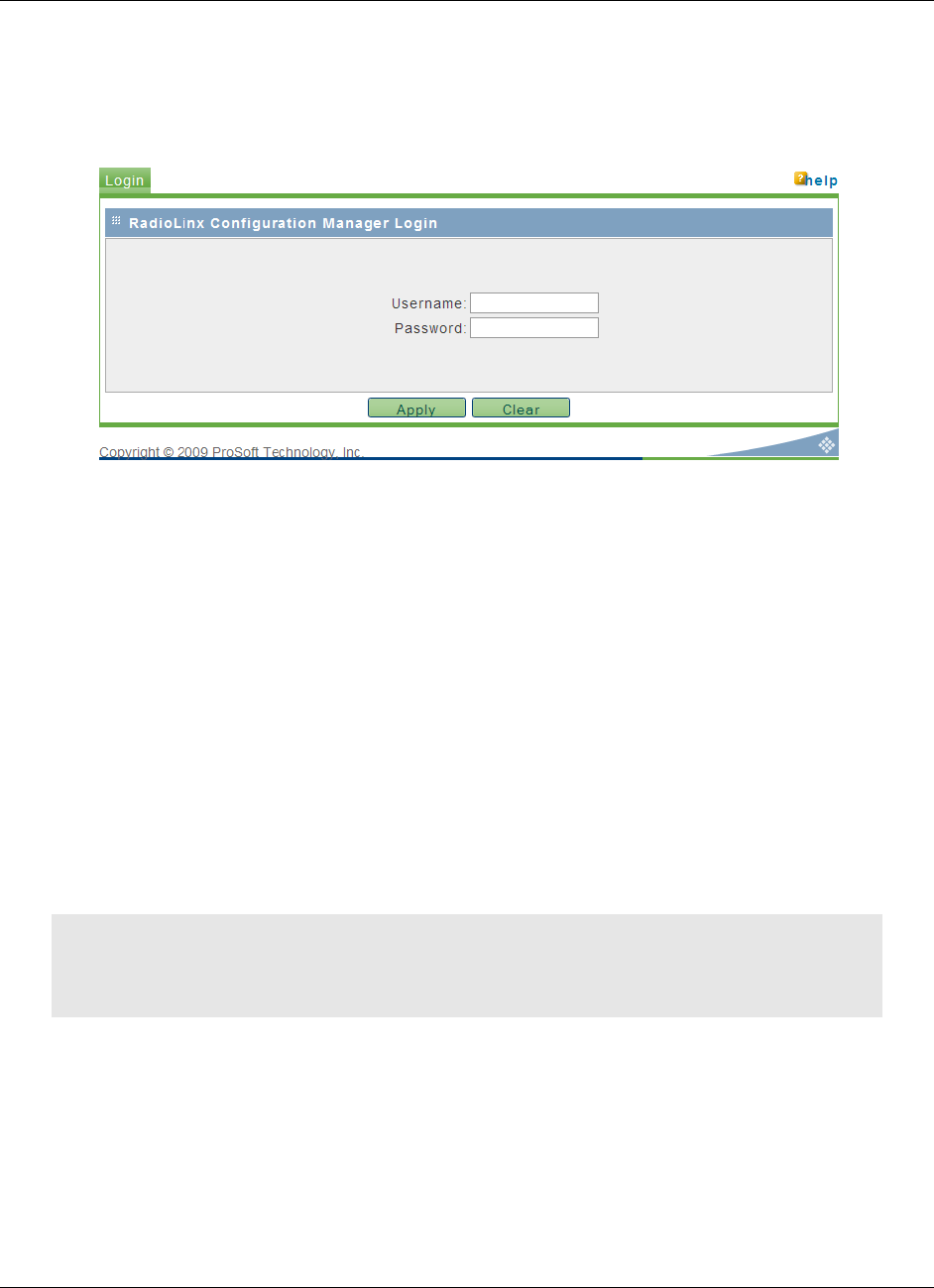 Login

help

RadioLinx Configuration Manager Login

Username:

Password:

Apply

Clear

Copyright © 2009 ProSoft Technology, Inc.